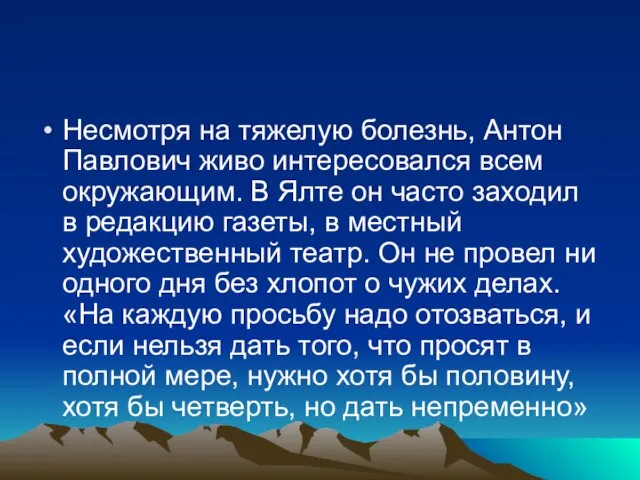 • Несмотря на тяжелую болезнь, Антон Павлович живо интересовался всем окружающим. В Ялте он часто заходил в редакцию газеты, в местный художественный театр. Он не провел ни одного дня без хлопот о чужих делах. «На каждую просьбу надо отозваться, и если нельзя дать того, что просят в полной мере, нужно хотя бы половину, хотя бы четверть, но дать непременно»